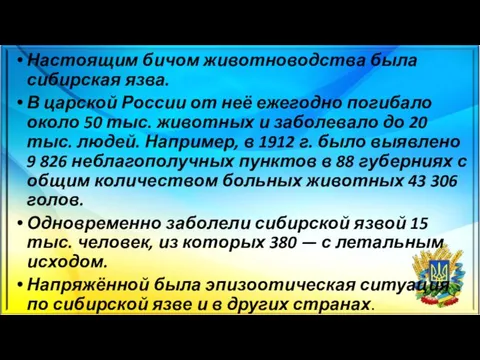 • Настоящим бичом животноводства была сибирская язва.

• В царской России от неё ежегодно погибало около 50 тыс. животных и заболевало до 20 тыс. людей. Например, в 1912 г. было выявлено 9 826 неблагополучных пунктов в 88 губерниях с общим количеством больных животных 43 306 голов.

• Одновременно заболели сибирской язвой 15 тыс. человек, из которых 380 — с летальным исходом.

• Напряжённой была эпизоотическая ситуация по сибирской язве и в других странах.